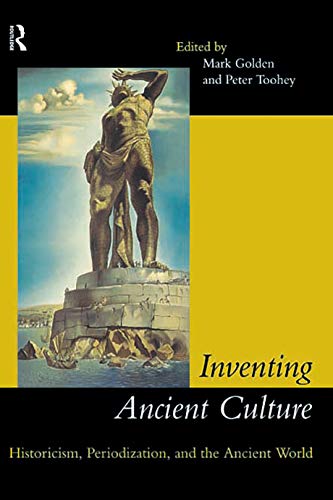 ROUTLEDGE

Edited by
Mark Golden
and Peter Toohey

Inventing
Ancient Culture

Historicism, Periodization, and the Ancient World